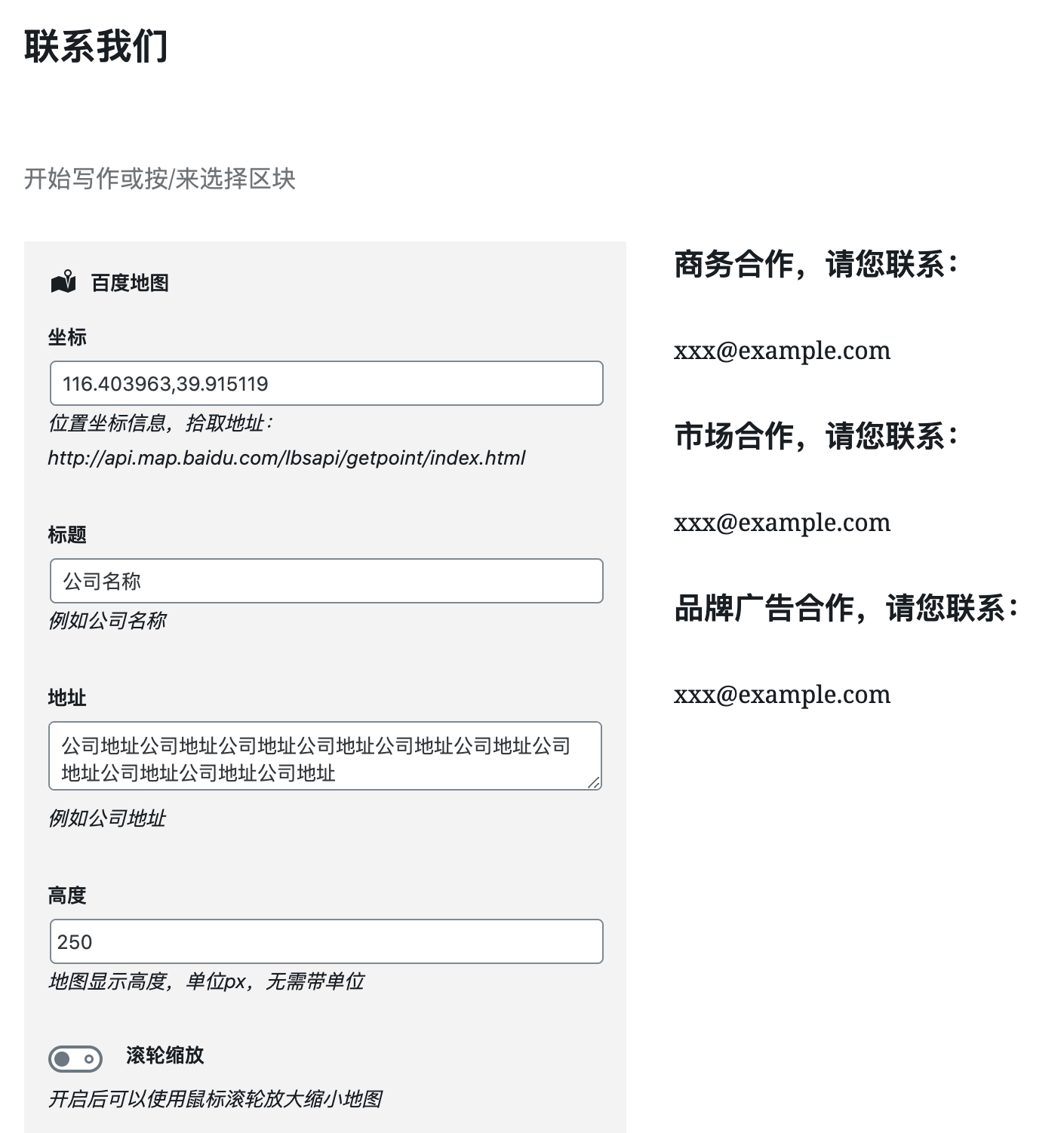 联系我们

开始写作或按/来选择区块

百度地图

坐标

116.403963,39.915119

位置坐标信息，拾取地址：http://api.map.baidu.com/lbsapi/getpoint/index.html

标题

公司名称

例如公司名称

地址

公司地址公司地址公司地址公司地址公司地址公司地址公司地址公司地址公司地址公司地址

例如公司地址

高度

250

地图显示高度，单位px，无需带单位

滚轮缩放

开启后可以使用鼠标滚轮放大缩小地图

商务合作，请您联系：

xxx@example.com

市场合作，请您联系：

xxx@example.com

品牌广告合作，请您联系：

xxx@example.com